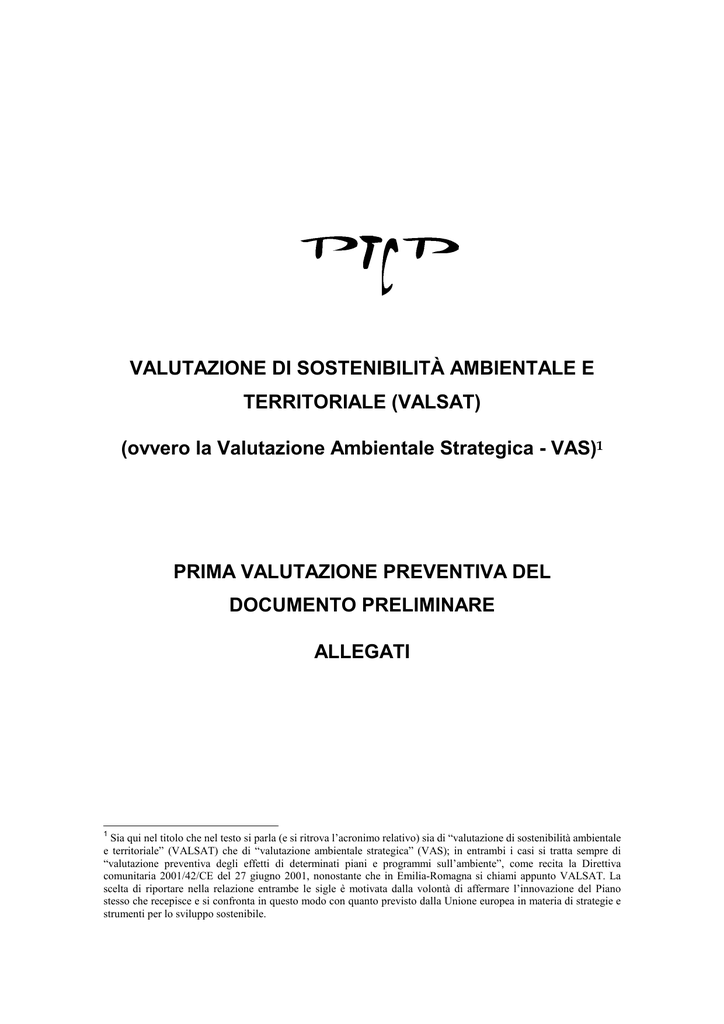 PTCP

VALUTAZIONE DI SOSTENIBILITÀ AMBIENTALE E TERRITORIALE (VALSAT)

(ovvero la Valutazione Ambientale Strategica - VAS)$^{1}$

PRIMA VALUTAZIONE PREVENTIVA DEL DOCUMENTO PRELIMINARE

ALLEGATI

$^{1}$ Sia qui nel titolo che nel testo si parla (e si ritrova l'acronimo relativo) sia di "valutazione di sostenibilità ambientale e territoriale" (VALSAT) che di "valutazione ambientale strategica" (VAS); in entrambi i casi si tratta sempre di "valutazione preventiva degli effetti di determinati piani e programmi sull'ambiente", come recita la Direttiva comunitaria 2001/42/CE del 27 giugno 2001, nonostante che in Emilia-Romagna si chiami appunto VALSAT. La scelta di riportare nella relazione entrambe le sigle è motivata dalla volontà di affermare l'innovazione del Piano stesso che recepisce e si confronta in questo modo con quanto previsto dalla Unione europea in materia di strategie e strumenti per lo sviluppo sostenibile.